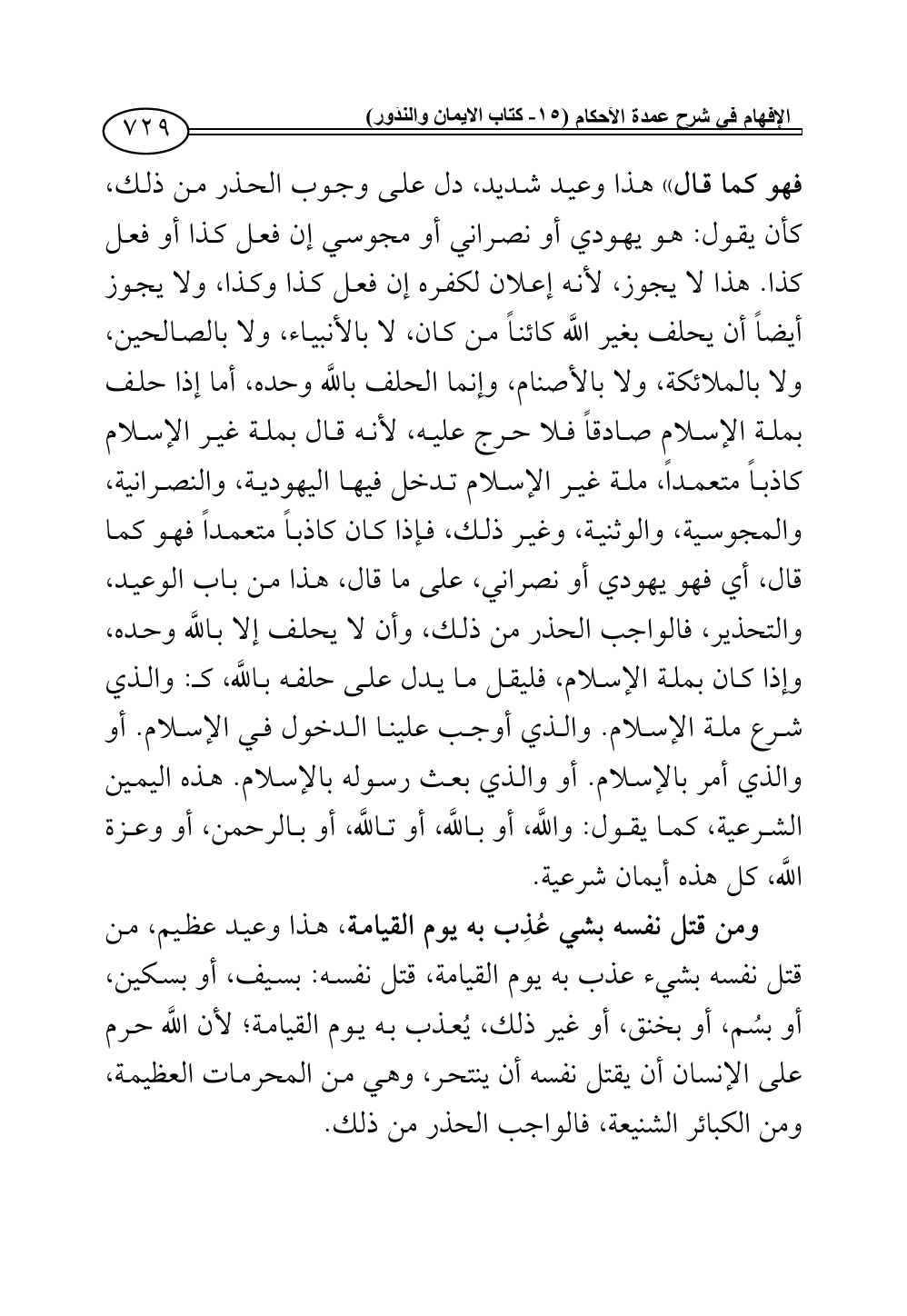 الإفهام في شرح عمدة الأحكام (١٥- كتاب الايمان والنذور) ٧٢٩

فهو كما قال» هذا وعيد شديد، دل على وجوب الحذر من ذلك، كأن يقول: هو يهودي أو نصراني أو مجوسي إن فعل كذا أو فعل كذا. هذا لا يجوز، لأنه إعلان لكفره إن فعل كذا وكذا، ولا يجوز أيضاً أن يحلف بغير الله كائناً من كان، لا بالأنبياء، ولا بالصالحين، ولا بالملائكة، ولا بالأصنام، وإنما الحلف بالله وحده، أما إذا حلف بملة الإسلام صادقاً فلا حرج عليه، لأنه قال بملة غير الإسلام كاذباً متعمداً، ملة غير الإسلام تدخل فيها اليهودية، والنصرانية، والمجوسية، والوثنية، وغير ذلك، فإذا كان كاذباً متعمداً فهو كما قال، أي فهو يهودي أو نصراني، على ما قال، هذا من باب الوعيد، والتحذير، فالواجب الحذر من ذلك، وأن لا يحلف إلا بالله وحده، وإذا كان بملة الإسلام، فليقل ما يدل على حلفه بالله، كـ: والذي شرع ملة الإسلام. والذي أوجب علينا الدخول في الإسلام. أو والذي أمر بالإسلام. أو والذي بعث رسوله بالإسلام. هذه اليمين الشرعية، كما يقول: والله، أو بالله، أو تالله، أو بالرحمن، أو وعزة الله، كل هذه أيمان شرعية.

ومن قتل نفسه بشي عُذِب به يوم القيامة، هذا وعيد عظيم، من قتل نفسه بشيء عذب به يوم القيامة، قتل نفسه: بسيف، أو بسكين، أو بسُم، أو بخنق، أو غير ذلك، يُعذب به يوم القيامة؛ لأن الله حرم على الإنسان أن يقتل نفسه أن ينتحر، وهي من المحرمات العظيمة، ومن الكبائر الشنيعة، فالواجب الحذر من ذلك.